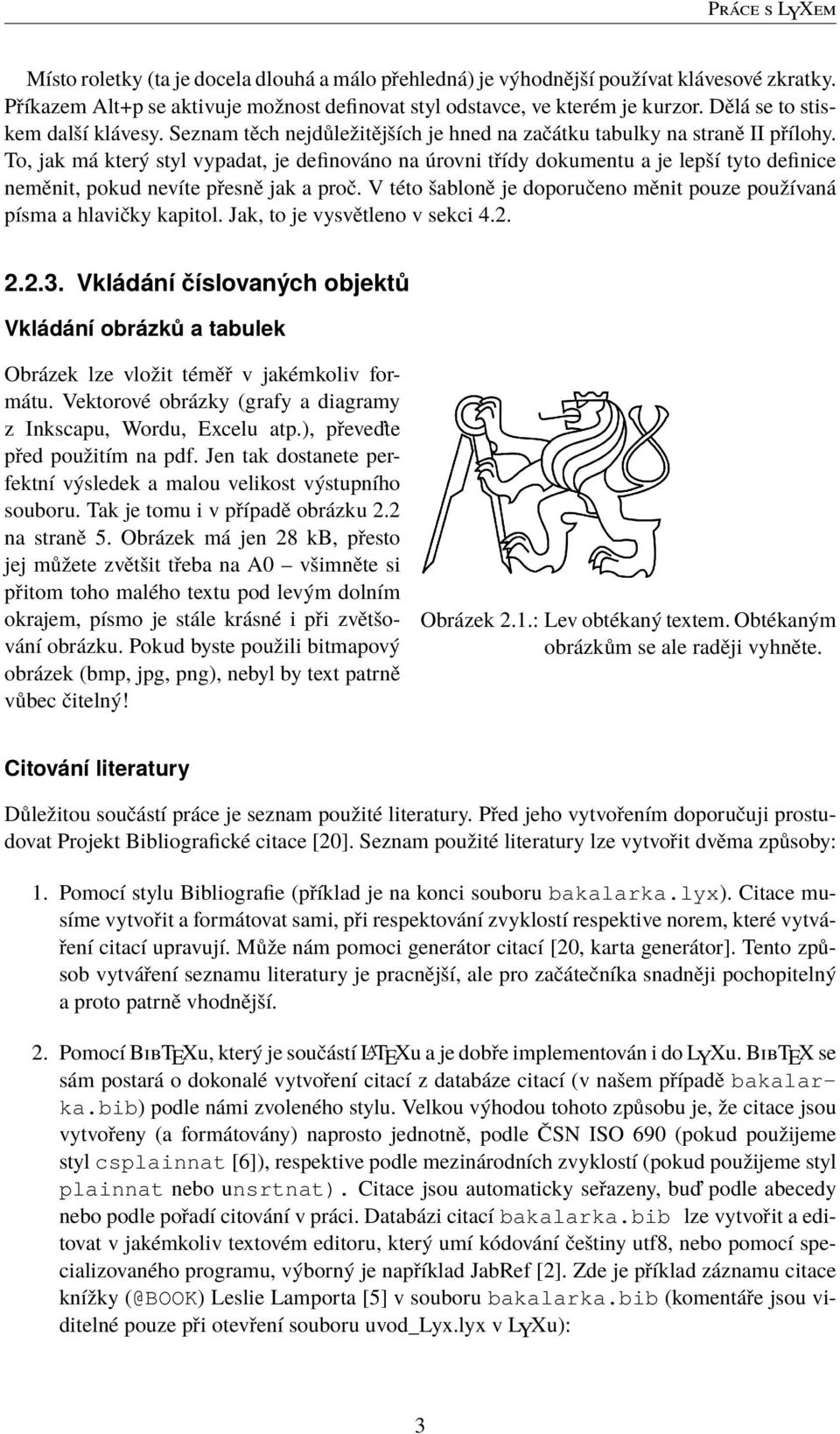 PRÁCE S LYXEM

Místo roletky (ta je docela dlouhá a málo přehledná) je výhodnější používat klávesové zkratky. Příkazem Alt+p se aktivuje možnost definovat styl odstavce, ve kterém je kurzor. Dělá se to stiskem další klávesy. Seznam těch nejdůležitějších je hned na začátku tabulky na straně II přílohy. To, jak má který styl vypadat, je definováno na úrovni třídy dokumentu a je lepší tyto definice neměnit, pokud nevíte přesně jak a proč. V této šabloně je doporučeno měnit pouze používaná písma a hlavičky kapitol. Jak, to je vysvětleno v sekci 4.2.

2.2.3. Vkládání číslovaných objektů

Vkládání obrázků a tabulek

Obrázek lze vložit téměř v jakémkoliv formátu. Vektorové obrázky (grafy a diagramy z Inkscapu, Wordu, Excelu atp.), převeďte před použitím na pdf. Jen tak dostanete perfektní výsledek a malou velikost výstupního souboru. Tak je tomu i v případě obrázku 2.2 na straně 5. Obrázek má jen 28 kB, přesto jej můžete zvětšit třeba na A0 – všimněte si přitom toho malého textu pod levým dolním okrajem, písmo je stále krásné i při zvětšování obrázku. Pokud byste použili bitmapový obrázek (bmp, jpg, png), nebyl by text patrně vůbec čitelný!

Obrázek 2.1.: Lev obtékaný textem. Obtékaným obrázkům se ale raději vyhněte.

Citování literatury

Důležitou součástí práce je seznam použité literatury. Před jeho vytvořením doporučuji prostudovat Projekt Bibliografické citace [20]. Seznam použité literatury lze vytvořit dvěma způsoby:

1. Pomocí stylu Bibliografie (příklad je na konci souboru bakalarka.lyx). Citace musíme vytvořit a formátovat sami, při respektování zvyklostí respektive norem, které vytváření citací upravují. Může nám pomoci generátor citací [20, karta generátor]. Tento způsob vytváření seznamu literatury je pracnější, ale pro začátečníka snadněji pochopitelný a proto patrně vhodnější.

2. Pomocí BIBTEXu, který je součástí LATEXu a je dobře implementován i do LYXu. BIBTEX se sám postará o dokonalé vytvoření citací z databáze citací (v našem případě bakalarka.bib) podle námi zvoleného stylu. Velkou výhodou tohoto způsobu je, že citace jsou vytvořeny (a formátovány) naprosto jednotně, podle ČSN ISO 690 (pokud použijeme styl csplainnat [6]), respektive podle mezinárodních zvyklostí (pokud použijeme styl plainnat nebo unsrtnat). Citace jsou automaticky seřazeny, buď podle abecedy nebo podle pořadí citování v práci. Databázi citací bakalarka.bib lze vytvořit a editovat v jakémkoliv textovém editoru, který umí kódování češtiny utf8, nebo pomocí specializovaného programu, výborný je například JabRef [2]. Zde je příklad záznamu citace knížky (@BOOK) Leslie Lamporta [5] v souboru bakalarka.bib (komentáře jsou viditelné pouze při otevření souboru uvod_Lyx.lyx v LYXu):

3